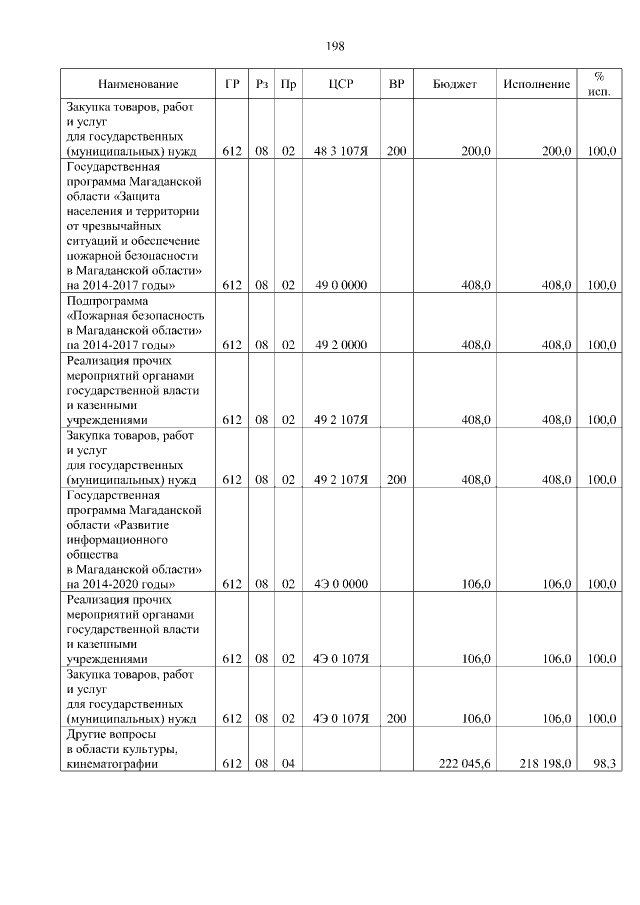 198

| Наименование | ГР | Рз | Пр | ЦСР | ВР | Бюджет | Исполнение | % исп. |
|---|---|---|---|---|---|---|---|---|
| Закупка товаров, работ и услуг для государственных (муниципальных) нужд | 612 | 08 | 02 | 48 3 107Я | 200 | 200,0 | 200,0 | 100,0 |
| Государственная программа Магаданской области «Защита населения и территории от чрезвычайных ситуаций и обеспечение пожарной безопасности в Магаданской области» на 2014-2017 годы» | 612 | 08 | 02 | 49 0 0000 | | 408,0 | 408,0 | 100,0 |
| Подпрограмма «Пожарная безопасность в Магаданской области» на 2014-2017 годы» | 612 | 08 | 02 | 49 2 0000 | | 408,0 | 408,0 | 100,0 |
| Реализация прочих мероприятий органами государственной власти и казенными учреждениями | 612 | 08 | 02 | 49 2 107Я | | 408,0 | 408,0 | 100,0 |
| Закупка товаров, работ и услуг для государственных (муниципальных) нужд | 612 | 08 | 02 | 49 2 107Я | 200 | 408,0 | 408,0 | 100,0 |
| Государственная программа Магаданской области «Развитие информационного общества в Магаданской области» на 2014-2020 годы» | 612 | 08 | 02 | 4Э 0 0000 | | 106,0 | 106,0 | 100,0 |
| Реализация прочих мероприятий органами государственной власти и казенными учреждениями | 612 | 08 | 02 | 4Э 0 107Я | | 106,0 | 106,0 | 100,0 |
| Закупка товаров, работ и услуг для государственных (муниципальных) нужд | 612 | 08 | 02 | 4Э 0 107Я | 200 | 106,0 | 106,0 | 100,0 |
| Другие вопросы в области культуры, кинематографии | 612 | 08 | 04 | | | 222 045,6 | 218 198,0 | 98,3 |